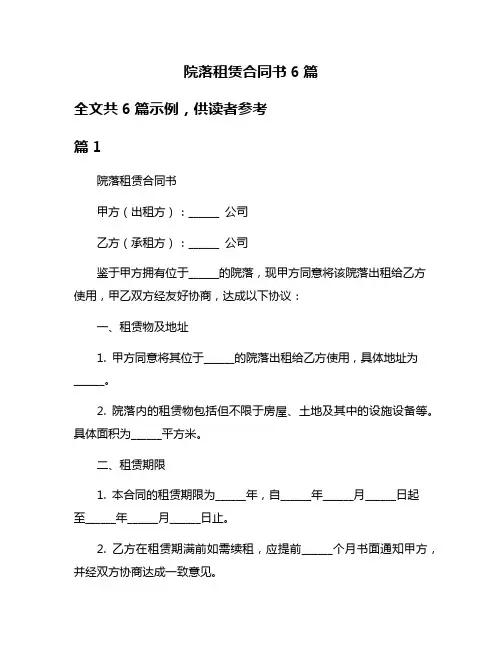 院落租赁合同书 6 篇

全文共 6 篇示例，供读者参考

篇 1

院落租赁合同书

甲方（出租方）：______ 公司

乙方（承租方）：______ 公司

鉴于甲方拥有位于______的院落，现甲方同意将该院落出租给乙方使用，甲乙双方经友好协商，达成以下协议：

一、租赁物及地址

1. 甲方同意将其位于______的院落出租给乙方使用，具体地址为______。

2. 院落内的租赁物包括但不限于房屋、土地及其中的设施设备等。具体面积为______平方米。

二、租赁期限

1. 本合同的租赁期限为______年，自______年______月______日起至______年______月______日止。

2. 乙方在租赁期满前如需续租，应提前______个月书面通知甲方，并经双方协商达成一致意见。